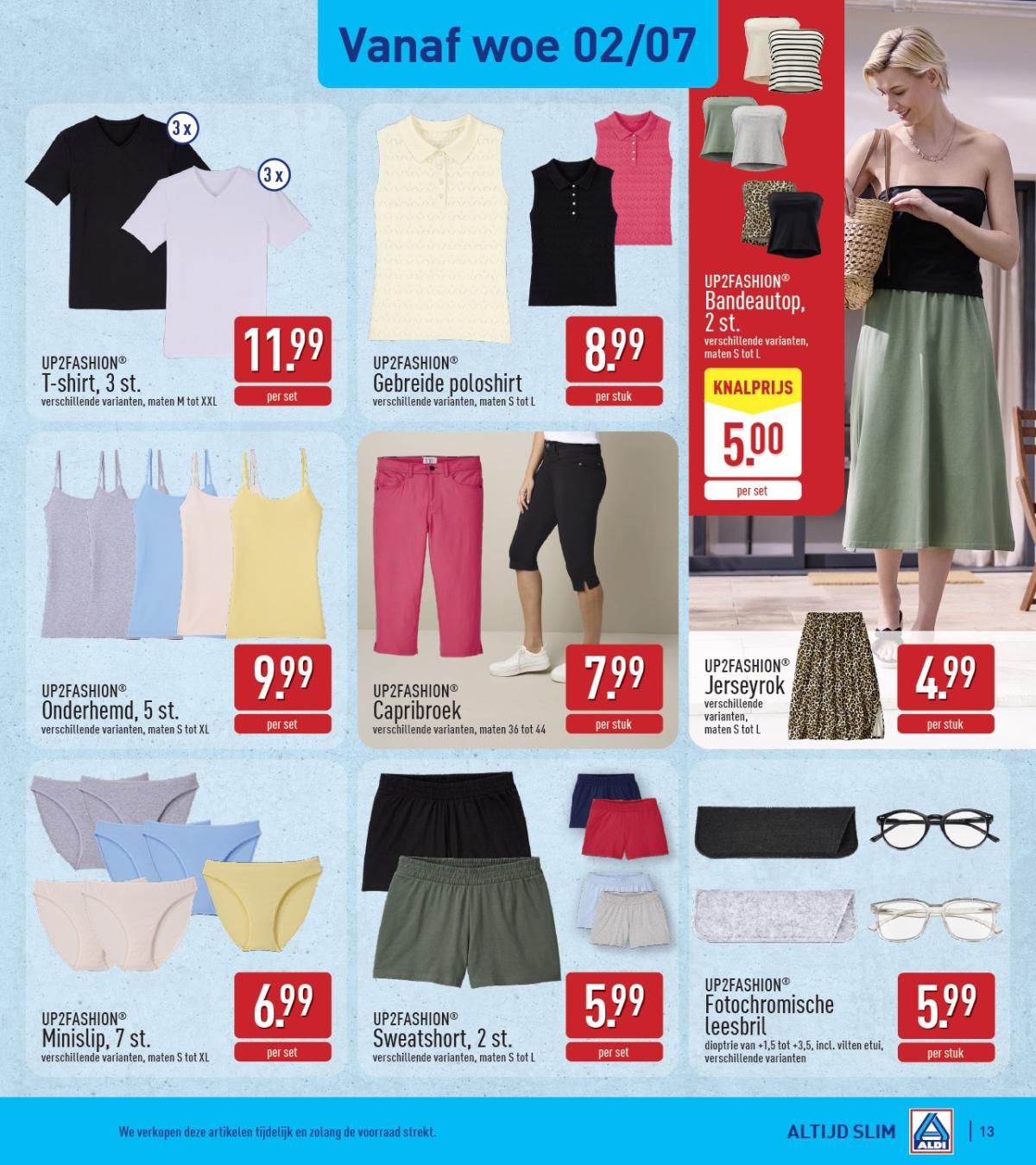 Vanaf woe 02/07

3 x

3 x

UP2FASHION®
T-shirt, 3 st.
verschillende varianten, maten M tot XXL

11.99
per set

UP2FASHION®
Gebreide poloshirt
verschillende varianten, maten S tot L

8.99
per stuk

UP2FASHION®
Bandeautop, 2 st.
verschillende varianten, maten S tot L

KNALPRIJS
5.00
per set

UP2FASHION®
Onderhemd, 5 st.
verschillende varianten, maten S tot XL

9.99
per set

UP2FASHION®
Capribroek
verschillende varianten, maten 36 tot 44

7.99
per stuk

UP2FASHION®
Jerseyrok
verschillende varianten, maten S tot L

4.99
per stuk

UP2FASHION®
Minislip, 7 st.
verschillende varianten, maten S tot XL

6.99
per set

UP2FASHION®
Sweatshort, 2 st.
verschillende varianten, maten S tot L

5.99
per set

UP2FASHION®
Fotochromische leesbril
dioptrie van +1,5 tot +3,5, incl. vilten etui, verschillende varianten

5.99
per stuk

We verkopen deze artikelen tijdelijk en zolang de voorraad strekt.

ALTIJD SLIM
ALDI
13